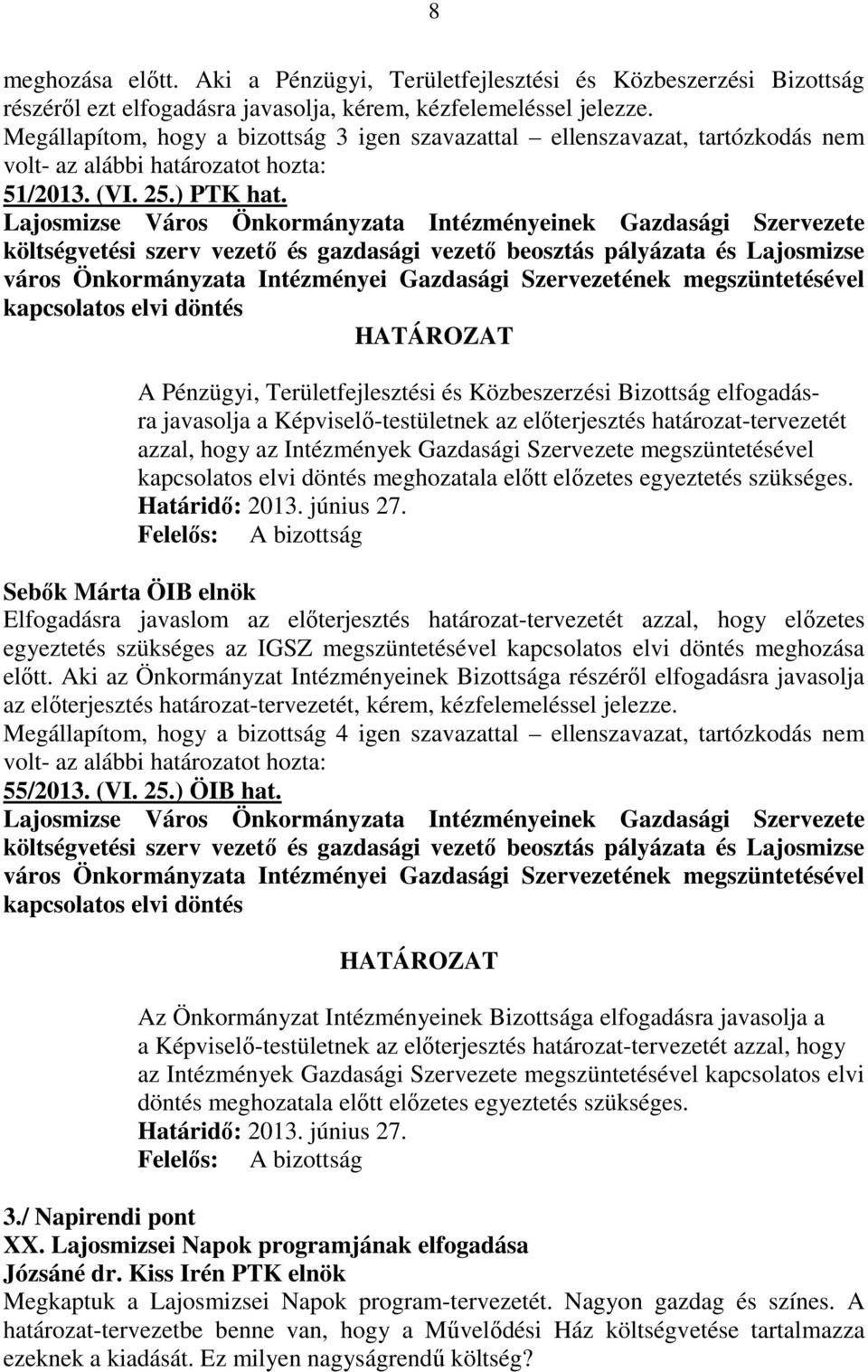 8

meghozása előtt. Aki a Pénzügyi, Területfejlesztési és Közbeszerzési Bizottság részéről ezt elfogadásra javasolja, kérem, kézfelemeléssel jelezze.
Megállapítom, hogy a bizottság 3 igen szavazattal – ellenszavazat, tartózkodás nem volt- az alábbi határozatot hozta:
51/2013. (VI. 25.) PTK hat.
Lajosmizse Város Önkormányzata Intézményeinek Gazdasági Szervezete költségvetési szerv vezető és gazdasági vezető beosztás pályázata és Lajosmizse város Önkormányzata Intézményei Gazdasági Szervezetének megszüntetésével kapcsolatos elvi döntés

HATÁROZAT

A Pénzügyi, Területfejlesztési és Közbeszerzési Bizottság elfogadásra javasolja a Képviselő-testületnek az előterjesztés határozat-tervezetét azzal, hogy az Intézmények Gazdasági Szervezete megszüntetésével kapcsolatos elvi döntés meghozatala előtt előzetes egyeztetés szükséges.
Határidő: 2013. június 27.
Felelős: A bizottság

Sebők Márta ÖIB elnök
Elfogadásra javaslom az előterjesztés határozat-tervezetét azzal, hogy előzetes egyeztetés szükséges az IGSZ megszüntetésével kapcsolatos elvi döntés meghozása előtt. Aki az Önkormányzat Intézményeinek Bizottsága részéről elfogadásra javasolja az előterjesztés határozat-tervezetét, kérem, kézfelemeléssel jelezze.
Megállapítom, hogy a bizottság 4 igen szavazattal – ellenszavazat, tartózkodás nem volt- az alábbi határozatot hozta:
55/2013. (VI. 25.) ÖIB hat.
Lajosmizse Város Önkormányzata Intézményeinek Gazdasági Szervezete költségvetési szerv vezető és gazdasági vezető beosztás pályázata és Lajosmizse város Önkormányzata Intézményei Gazdasági Szervezetének megszüntetésével kapcsolatos elvi döntés

HATÁROZAT

Az Önkormányzat Intézményeinek Bizottsága elfogadásra javasolja a a Képviselő-testületnek az előterjesztés határozat-tervezetét azzal, hogy az Intézmények Gazdasági Szervezete megszüntetésével kapcsolatos elvi döntés meghozatala előtt előzetes egyeztetés szükséges.
Határidő: 2013. június 27.
Felelős: A bizottság

3./ Napirendi pont
XX. Lajosmizsei Napok programjának elfogadása
Józsáné dr. Kiss Irén PTK elnök
Megkaptuk a Lajosmizsei Napok program-tervezetét. Nagyon gazdag és színes. A határozat-tervezetbe benne van, hogy a Művelődési Ház költségvetése tartalmazza ezeknek a kiadását. Ez milyen nagyságrendű költség?